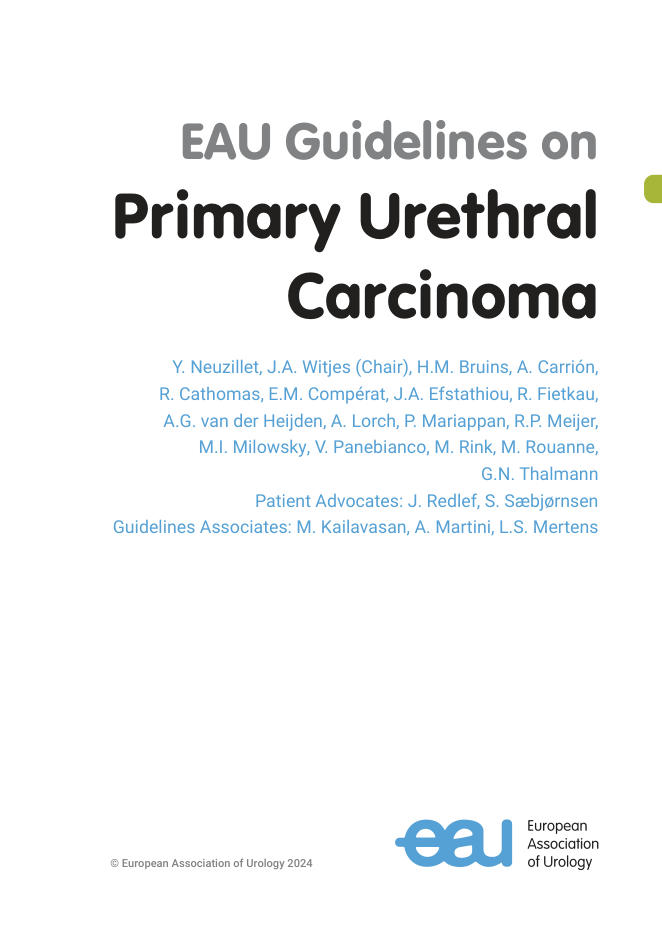 EAU Guidelines on
Primary Urethral Carcinoma

Y. Neuzillet, J.A. Witjes (Chair), H.M. Bruins, A. Carrión, R. Cathomas, E.M. Compérat, J.A. Efstathiou, R. Fietkau, A.G. van der Heijden, A. Lorch, P. Mariappan, R.P. Meijer, M.I. Milowsky, V. Panebianco, M. Rink, M. Rouanne, G.N. Thalmann
Patient Advocates: J. Redlef, S. Sæbjørnsen
Guidelines Associates: M. Kailavasan, A. Martini, L.S. Mertens

© European Association of Urology 2024

eau European Association of Urology